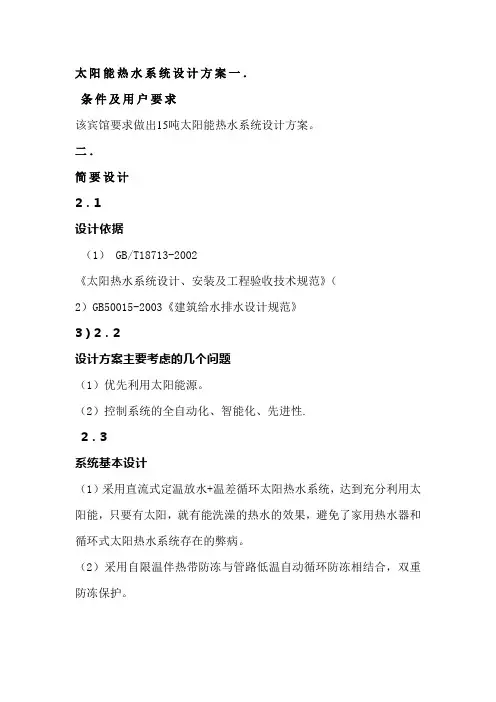 太阳能热水系统设计方案一.

条件及用户要求

该宾馆要求做出15吨太阳能热水系统设计方案。

二.

简要设计

2.1

设计依据

（1） GB/T18713-2002

《太阳热水系统设计、安装及工程验收技术规范》（

2）GB50015-2003《建筑给水排水设计规范》

3）2.2

设计方案主要考虑的几个问题

（1）优先利用太阳能源。

（2）控制系统的全自动化、智能化、先进性.

2.3

系统基本设计

（1）采用直流式定温放水+温差循环太阳热水系统，达到充分利用太阳能，只要有太阳，就有能洗澡的热水的效果，避免了家用热水器和循环式太阳热水系统存在的弊病。

（2）采用自限温伴热带防冻与管路低温自动循环防冻相结合，双重防冻保护。